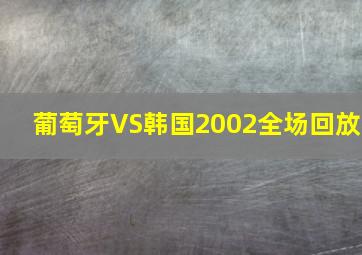 葡萄牙VS韩国2002全场回放